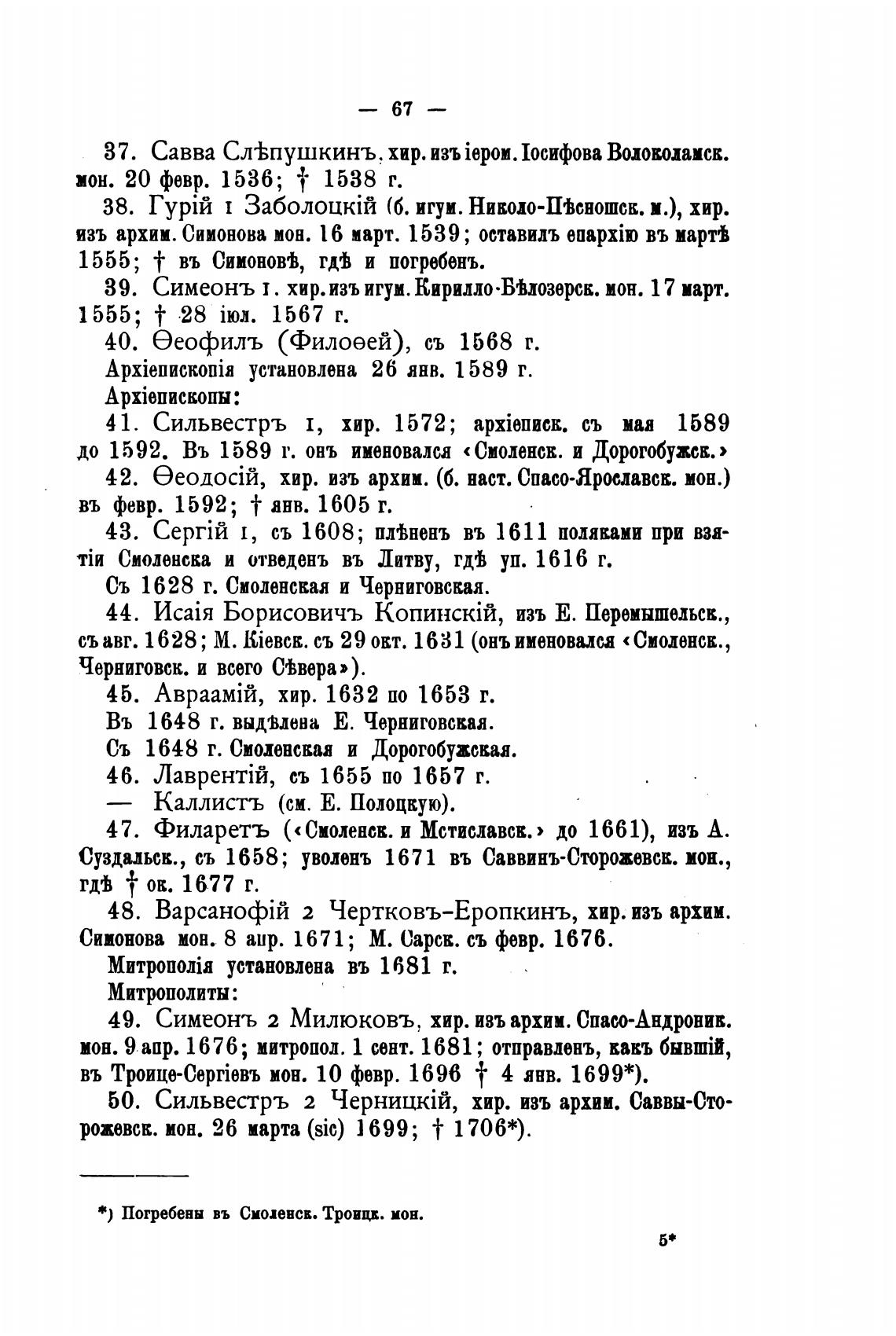 — 67 —

37. Савва Слѣпушкинъ, хир. изъ іером. Іосифова Волоколамск. мон. 20 февр. 1536; † 1538 г.

38. Гурій 1 Заболоцкій (б. игум. Николо-Пѣсношск. м.), хир. изъ архим. Симонова мон. 16 март. 1539; оставилъ епархію въ мартѣ 1555; † въ Симоновѣ, гдѣ и погребенъ.

39. Симеонъ 1. хир. изъ игум. Кирилло-Бѣлозерск. мон. 17 март. 1555; † 28 іюл. 1567 г.

40. Ѳеофилъ (Филоѳей), съ 1568 г.

Архіепископія установлена 26 янв. 1589 г.

Архіепископы:

41. Сильвестръ 1, хир. 1572; архіеписк. съ мая 1589 до 1592. Въ 1589 г. онъ именовался «Смоленск. и Дорогобужск.»

42. Ѳеодосій, хир. изъ архим. (б. наст. Спасо-Ярославск. мон.) въ февр. 1592; † янв. 1605 г.

43. Сергій 1, съ 1608; плѣненъ въ 1611 поляками при взятіи Смоленска и отведенъ въ Литву, гдѣ уп. 1616 г.

Съ 1628 г. Смоленская и Черниговская.

44. Исаія Борисовичъ Копинскій, изъ Е. Перемышельск., съ авг. 1628; М. Кіевск. съ 29 окт. 1631 (онъ именовался «Смоленск., Черниговск. и всего Сѣвера»).

45. Авраамій, хир. 1632 по 1653 г.

Въ 1648 г. выдѣлена Е. Черниговская.

Съ 1648 г. Смоленская и Дорогобужская.

46. Лаврентій, съ 1655 по 1657 г.

— Каллистъ (см. Е. Полоцкую).

47. Филаретъ («Смоленск. и Мстиславск.» до 1661), изъ А. Суздальск., съ 1658; уволенъ 1671 въ Саввинъ-Сторожевск. мон., гдѣ † ок. 1677 г.

48. Варсанофій 2 Чертковъ-Еропкинъ, хир. изъ архим. Симонова мон. 8 апр. 1671; М. Сарск. съ февр. 1676.

Митрополія установлена въ 1681 г.

Митрополиты:

49. Симеонъ 2 Милюковъ, хир. изъ архим. Спасо-Андроник. мон. 9 апр. 1676; митропол. 1 сент. 1681; отправленъ, какъ бывшій, въ Троице-Сергіевъ мон. 10 февр. 1696 † 4 янв. 1699*).

50. Сильвестръ 2 Черницкій, хир. изъ архим. Саввы-Сторожевск. мон. 26 марта (sic) 1699; † 1706*).

*) Погребены въ Смоленск. Троицк. мон.

5*